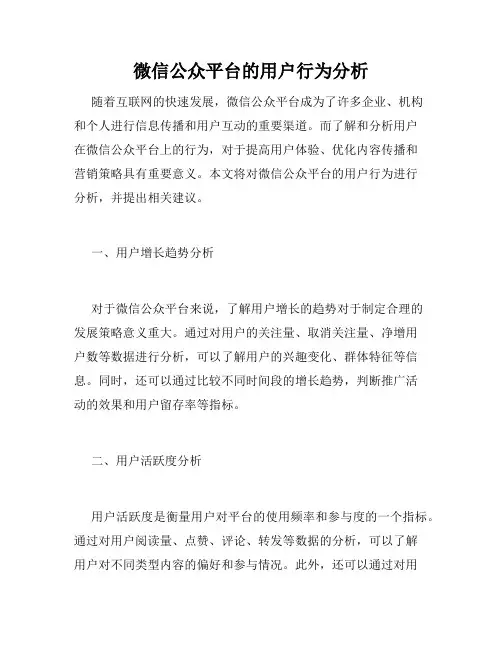 微信公众平台的用户行为分析

随着互联网的快速发展，微信公众平台成为了许多企业、机构和个人进行信息传播和用户互动的重要渠道。而了解和分析用户在微信公众平台上的行为，对于提高用户体验、优化内容传播和营销策略具有重要意义。本文将对微信公众平台的用户行为进行分析，并提出相关建议。

一、用户增长趋势分析

对于微信公众平台来说，了解用户增长的趋势对于制定合理的发展策略意义重大。通过对用户的关注量、取消关注量、净增用户数等数据进行分析，可以了解用户的兴趣变化、群体特征等信息。同时，还可以通过比较不同时间段的增长趋势，判断推广活动的效果和用户留存率等指标。

二、用户活跃度分析

用户活跃度是衡量用户对平台的使用频率和参与度的一个指标。通过对用户阅读量、点赞、评论、转发等数据的分析，可以了解用户对不同类型内容的偏好和参与情况。此外，还可以通过对用